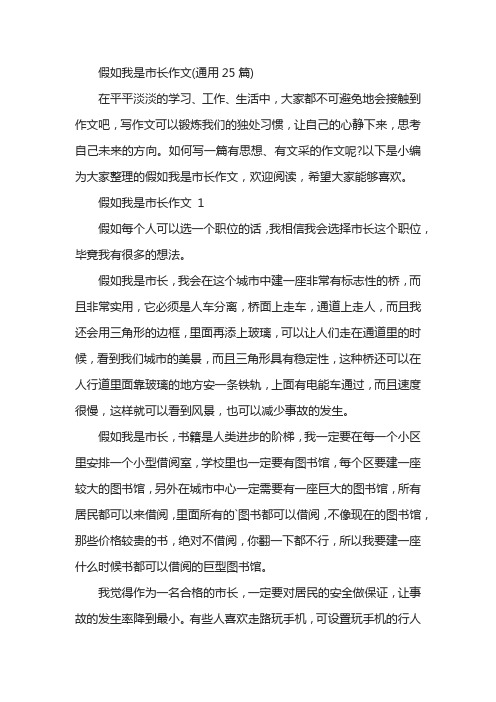 假如我是市长作文(通用 25 篇)

在平平淡淡的学习、工作、生活中，大家都不可避免地会接触到作文吧，写作文可以锻炼我们的独处习惯，让自己的心静下来，思考自己未来的方向。如何写一篇有思想、有文采的作文呢?以下是小编为大家整理的假如我是市长作文，欢迎阅读，希望大家能够喜欢。

假如我是市长作文 1

假如每个人可以选一个职位的话，我相信我会选择市长这个职位，毕竟我有很多的想法。

假如我是市长，我会在这个城市中建一座非常有标志性的桥，而且非常实用，它必须是人车分离，桥面上走车，通道上走人，而且我还会用三角形的边框，里面再添上玻璃，可以让人们走在通道里的时候，看到我们城市的美景，而且三角形具有稳定性，这种桥还可以在人行道里面靠玻璃的地方安一条铁轨，上面有电能车通过，而且速度很慢，这样就可以看到风景，也可以减少事故的发生。

假如我是市长，书籍是人类进步的阶梯，我一定要在每一个小区里安排一个小型借阅室，学校里也一定要有图书馆，每个区要建一座较大的图书馆，另外在城市中心一定需要有一座巨大的图书馆，所有居民都可以来借阅，里面所有的`图书都可以借阅，不像现在的图书馆，那些价格较贵的书，绝对不借阅，你翻一下都不行，所以我要建一座什么时候书都可以借阅的巨型图书馆。

我觉得作为一名合格的市长，一定要对居民的安全做保证，让事故的发生率降到最小。有些人喜欢走路玩手机，可设置玩手机的行人